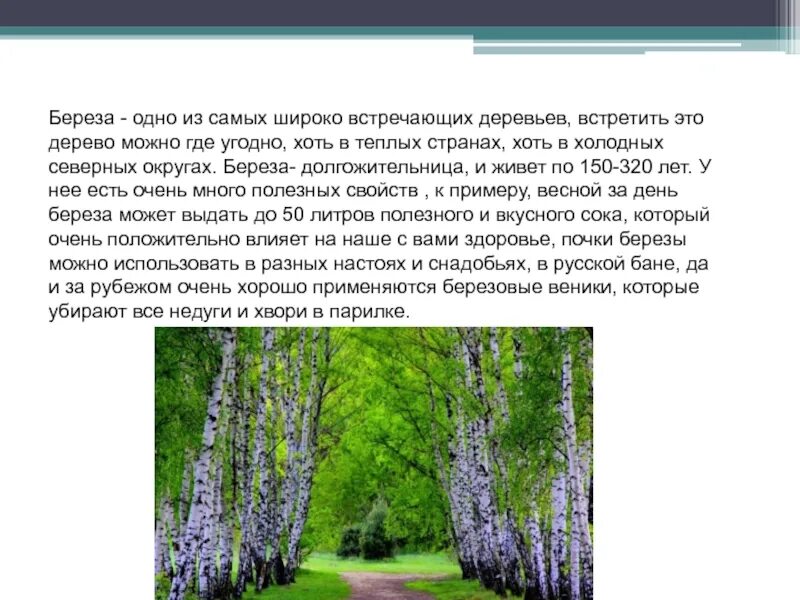 Береза - одно из самых широко встречающих деревьев, встретить это дерево можно где угодно, хоть в теплых странах, хоть в холодных северных округах. Береза- долгожительница, и живет по 150-320 лет. У нее есть очень много полезных свойств , к примеру, весной за день береза может выдать до 50 литров полезного и вкусного сока, который очень положительно влияет на наше с вами здоровье, почки березы можно использовать в разных настоях и снадобьях, в русской бане, да и за рубежом очень хорошо применяются березовые веники, которые убирают все недуги и хвори в парилке.